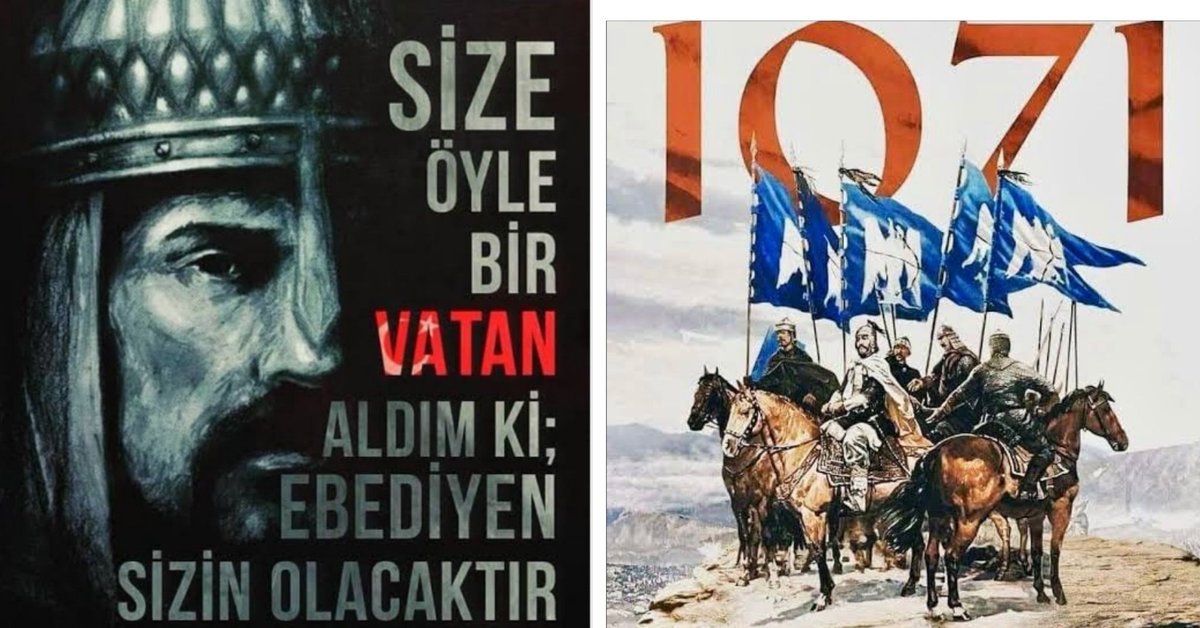 SİZE ÖYLE BİR VATAN ALDIM Kİ; EBEDİYEN SİZİN OLACAKTIR

1071